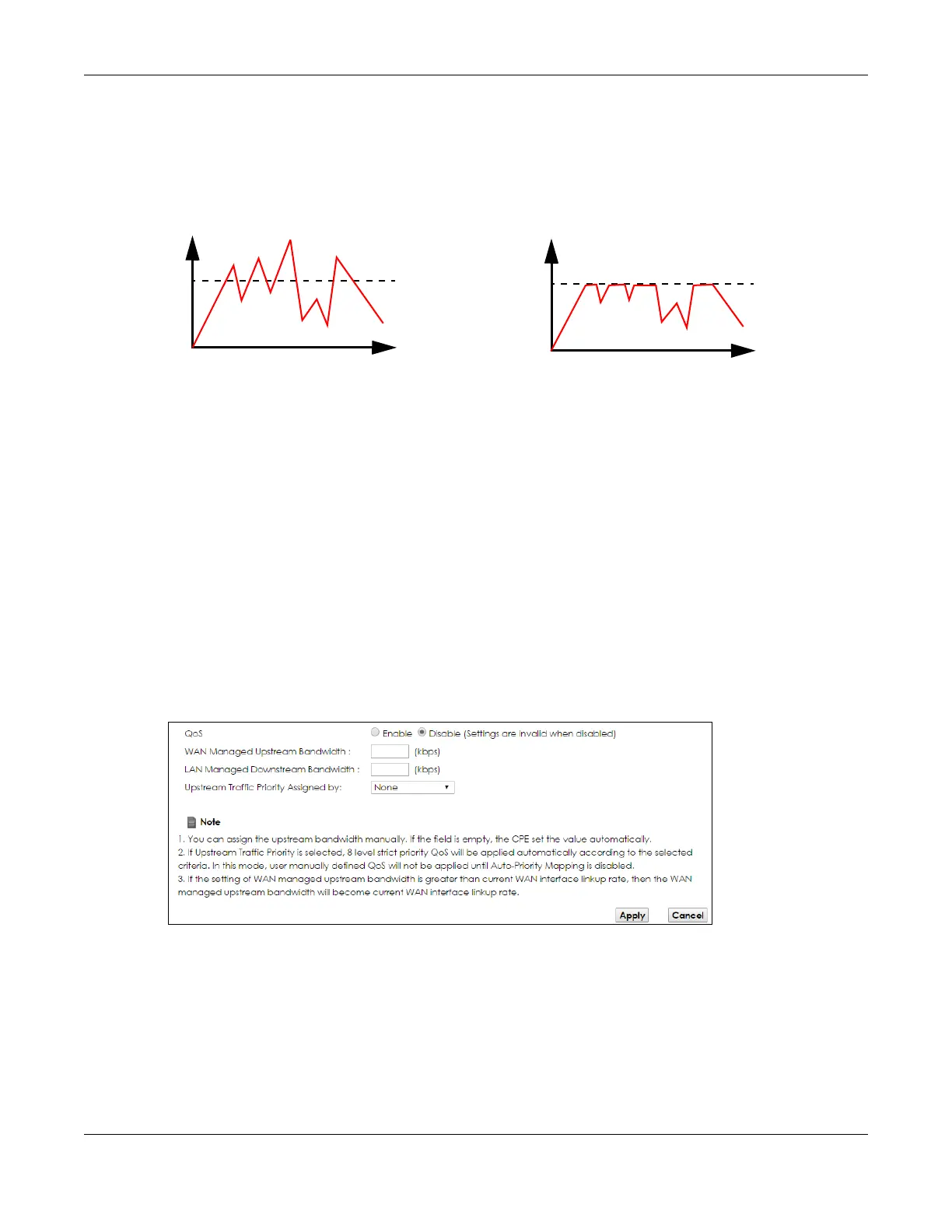 QoS Enable Disable (Settings are invalid when disabled)

WAN Managed Upstream Bandwidth : (kbps)

LAN Managed Downstream Bandwidth : (kbps)

Upstream Traffic Priority Assigned by: None

Note

1. You can assign the upstream bandwidth manually. If the field is empty, the CPE set the value automatically.
2. If Upstream Traffic Priority is selected, 8 level strict priority QoS will be applied automatically according to the selected criteria. In this mode, user manually defined QoS will not be applied until Auto-Priority Mapping is disabled.
3. If the setting of WAN managed upstream bandwidth is greater than current WAN interface linkup rate, then the WAN managed upstream bandwidth will become current WAN interface linkup rate.

Apply Cancel